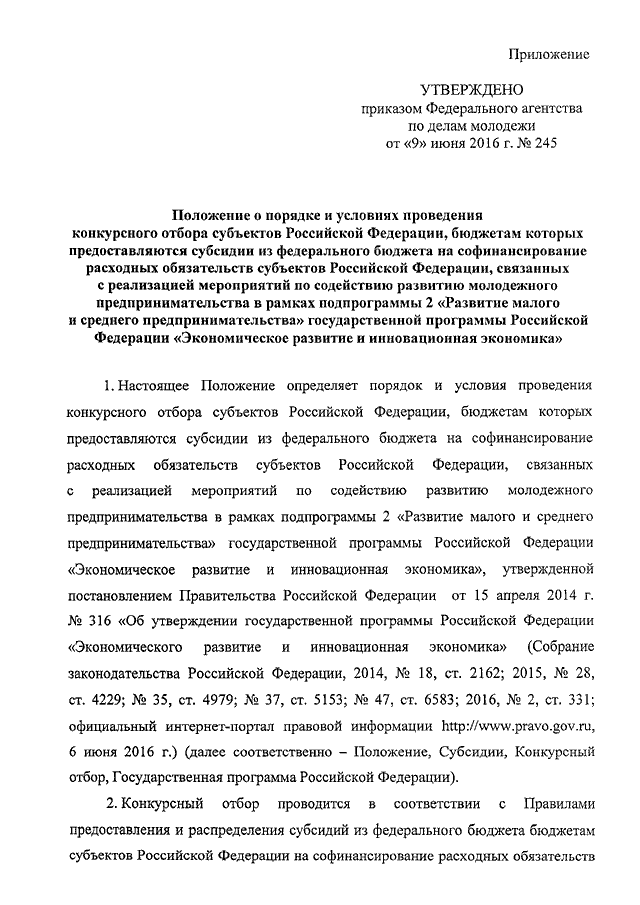 Приложение

УТВЕРЖДЕНО
приказом Федерального агентства
по делам молодежи
от «9» июня 2016 г. № 245

Положение о порядке и условиях проведения конкурсного отбора субъектов Российской Федерации, бюджетам которых предоставляются субсидии из федерального бюджета на софинансирование расходных обязательств субъектов Российской Федерации, связанных с реализацией мероприятий по содействию развитию молодежного предпринимательства в рамках подпрограммы 2 «Развитие малого и среднего предпринимательства» государственной программы Российской Федерации «Экономическое развитие и инновационная экономика»

1. Настоящее Положение определяет порядок и условия проведения конкурсного отбора субъектов Российской Федерации, бюджетам которых предоставляются субсидии из федерального бюджета на софинансирование расходных обязательств субъектов Российской Федерации, связанных с реализацией мероприятий по содействию развитию молодежного предпринимательства в рамках подпрограммы 2 «Развитие малого и среднего предпринимательства» государственной программы Российской Федерации «Экономическое развитие и инновационная экономика», утвержденной постановлением Правительства Российской Федерации от 15 апреля 2014 г. № 316 «Об утверждении государственной программы Российской Федерации «Экономического развитие и инновационная экономика» (Собрание законодательства Российской Федерации, 2014, № 18, ст. 2162; 2015, № 28, ст. 4229; № 35, ст. 4979; № 37, ст. 5153; № 47, ст. 6583; 2016, № 2, ст. 331; официальный интернет-портал правовой информации http://www.pravo.gov.ru, 6 июня 2016 г.) (далее соответственно – Положение, Субсидии, Конкурсный отбор, Государственная программа Российской Федерации).

2. Конкурсный отбор проводится в соответствии с Правилами предоставления и распределения субсидий из федерального бюджета бюджетам субъектов Российской Федерации на софинансирование расходных обязательств